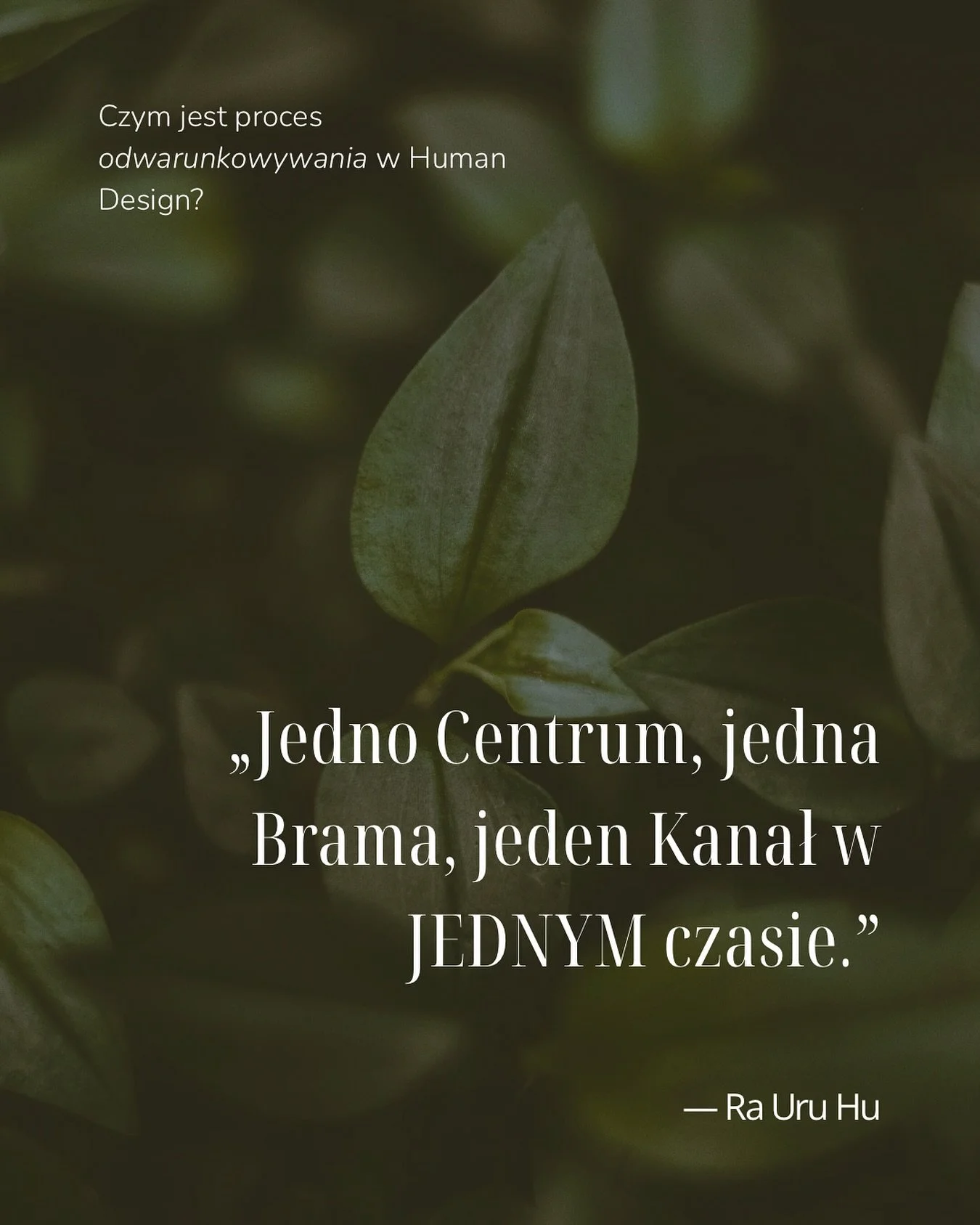 Czym jest proces odwarunkowywania w Human Design?

„Jedno Centrum, jedna Brama, jeden Kanał w JEDNYM czasie.”

— Ra Uru Hu